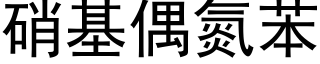 硝基偶氮苯